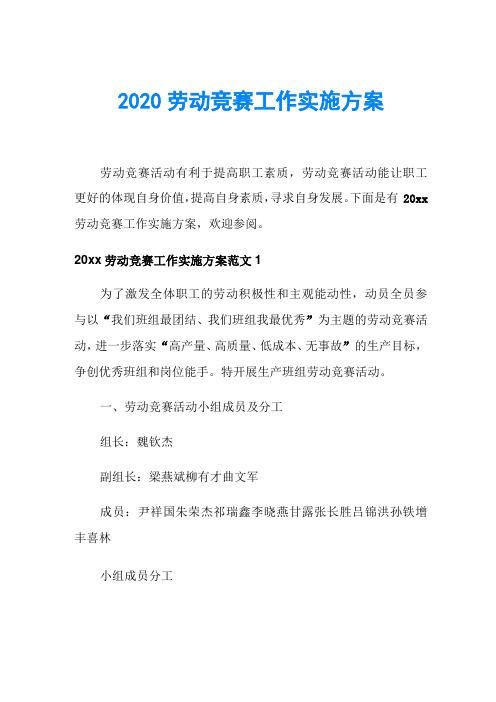 2020 劳动竞赛工作实施方案

劳动竞赛活动有利于提高职工素质，劳动竞赛活动能让职工更好的体现自身价值，提高自身素质，寻求自身发展。下面是有 20xx 劳动竞赛工作实施方案，欢迎参阅。

20xx 劳动竞赛工作实施方案范文 1

为了激发全体职工的劳动积极性和主观能动性，动员全员参与以“我们班组最团结、我们班组我最优秀”为主题的劳动竞赛活动，进一步落实“高产量、高质量、低成本、无事故”的生产目标，争创优秀班组和岗位能手。特开展生产班组劳动竞赛活动。

一、劳动竞赛活动小组成员及分工

组长：魏钦杰

副组长：梁燕斌柳有才曲文军

成员：尹祥国朱荣杰祁瑞鑫李晓燕甘露张长胜吕锦洪孙铁增丰喜林

小组成员分工